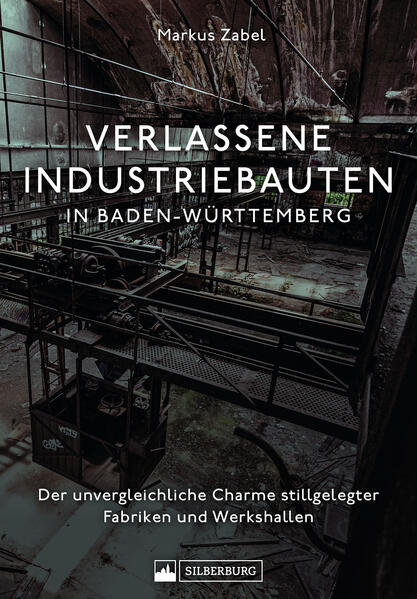 Markus Zabel

VERLASSENE INDUSTRIEBAUTEN IN BADEN-WÜRTTEMBERG

Der unvergleichliche Charme stillgelegter Fabriken und Werkshallen

SILBERBURG